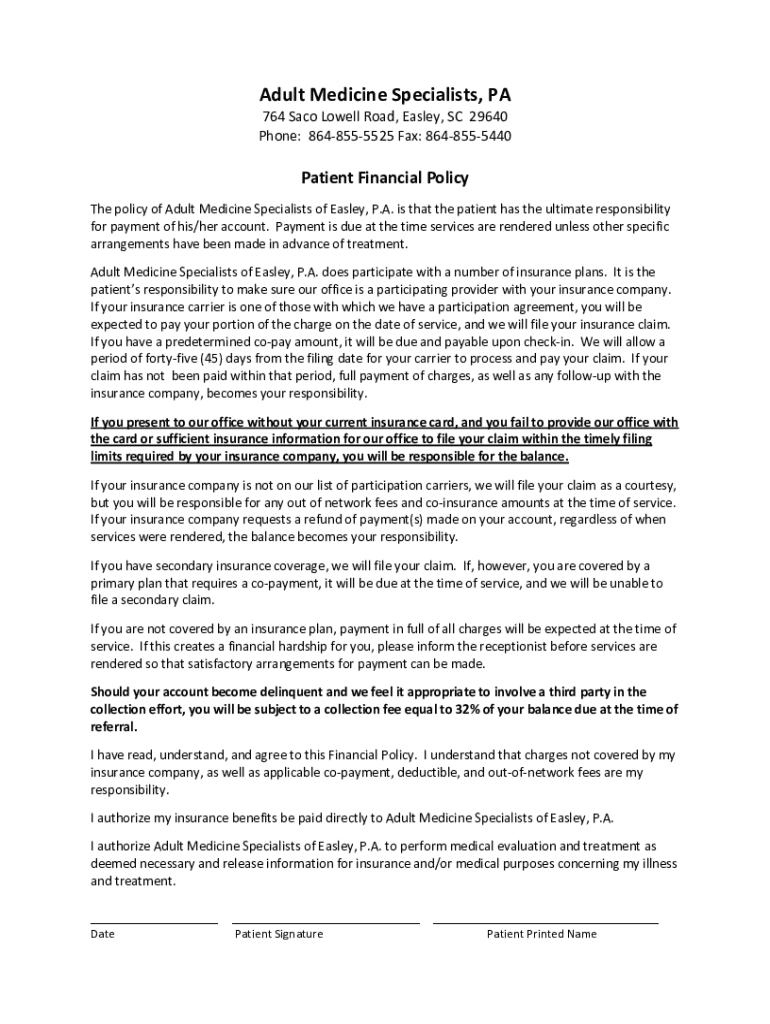 Adult Medicine Specialists, PA
764 Saco Lowell Road, Easley, SC 29640
Phone: 864-855-5525 Fax: 864-855-5440

Patient Financial Policy

The policy of Adult Medicine Specialists of Easley, P.A. is that the patient has the ultimate responsibility for payment of his/her account. Payment is due at the time services are rendered unless other specific arrangements have been made in advance of treatment.

Adult Medicine Specialists of Easley, P.A. does participate with a number of insurance plans. It is the patient's responsibility to make sure our office is a participating provider with your insurance company. If your insurance carrier is one of those with which we have a participation agreement, you will be expected to pay your portion of the charge on the date of service, and we will file your insurance claim. If you have a predetermined co-pay amount, it will be due and payable upon check-in. We will allow a period of forty-five (45) days from the filing date for your carrier to process and pay your claim. If your claim has not been paid within that period, full payment of charges, as well as any follow-up with the insurance company, becomes your responsibility.

If you present to our office without your current insurance card, and you fail to provide our office with the card or sufficient insurance information for our office to file your claim within the timely filing limits required by your insurance company, you will be responsible for the balance.

If your insurance company is not on our list of participation carriers, we will file your claim as a courtesy, but you will be responsible for any out of network fees and co-insurance amounts at the time of service. If your insurance company requests a refund of payment(s) made on your account, regardless of when services were rendered, the balance becomes your responsibility.

If you have secondary insurance coverage, we will file your claim. If, however, you are covered by a primary plan that requires a co-payment, it will be due at the time of service, and we will be unable to file a secondary claim.

If you are not covered by an insurance plan, payment in full of all charges will be expected at the time of service. If this creates a financial hardship for you, please inform the receptionist before services are rendered so that satisfactory arrangements for payment can be made.

Should your account become delinquent and we feel it appropriate to involve a third party in the collection effort, you will be subject to a collection fee equal to 32% of your balance due at the time of referral.

I have read, understand, and agree to this Financial Policy. I understand that charges not covered by my insurance company, as well as applicable co-payment, deductible, and out-of-network fees are my responsibility.

I authorize my insurance benefits be paid directly to Adult Medicine Specialists of Easley, P.A.

I authorize Adult Medicine Specialists of Easley, P.A. to perform medical evaluation and treatment as deemed necessary and release information for insurance and/or medical purposes concerning my illness and treatment.

Date Patient Signature Patient Printed Name